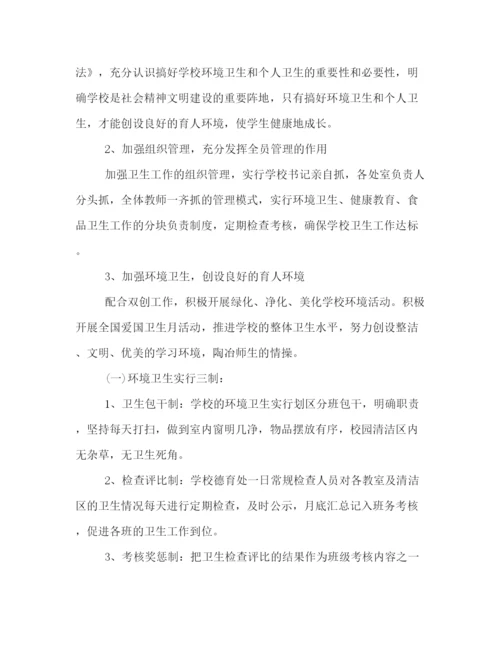 法》，充分认识搞好学校环境卫生和个人卫生的重要性和必要性，明确学校是社会精神文明建设的重要阵地，只有搞好环境卫生和个人卫生，才能创设良好的育人环境，使学生健康地成长。

2、加强组织管理，充分发挥全员管理的作用

加强卫生工作的组织管理，实行学校书记亲自抓，各处室负责人分头抓，全体教师一齐抓的管理模式，实行环境卫生、健康教育、食品卫生工作的分块负责制度，定期检查考核，确保学校卫生工作达标。

3、加强环境卫生，创设良好的育人环境

配合双创工作，积极开展绿化、净化、美化学校环境活动。积极开展全国爱国卫生月活动，推进学校的整体卫生水平，努力创设整洁、文明、优美的学习环境，陶冶师生的情操。

(一)环境卫生实行三制：

1、卫生包干制：学校的环境卫生实行划区分班包干，明确职责，坚持每天打扫，做到室内窗明几净，物品摆放有序，校园清洁区内无杂草，无卫生死角。

2、检查评比制：学校德育处一日常规检查人员对各教室及清洁区的卫生情况每天进行定期检查，及时公示，月底汇总记入班务考核，促进各班的卫生工作到位。

3、考核奖惩制：把卫生检查评比的结果作为班级考核内容之一